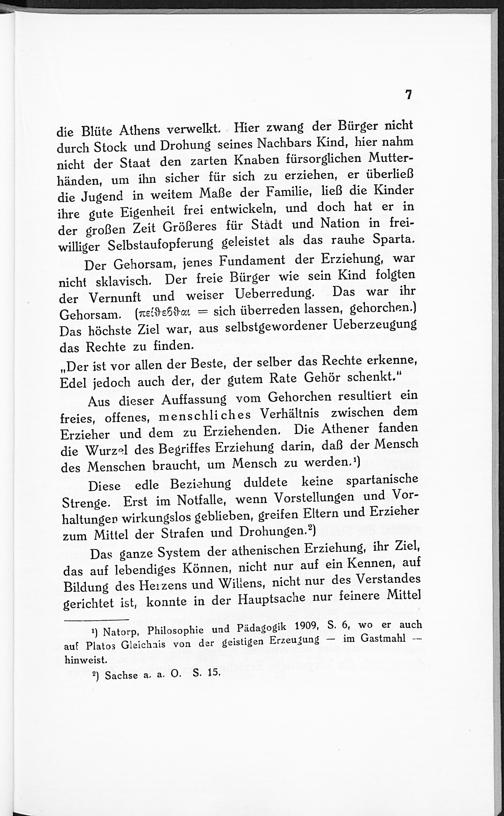 7

die Blüte Athens verwelkt. Hier zwang der Bürger nicht durch Stock und Drohung seines Nachbars Kind, hier nahm nicht der Staat den zarten Knaben fürsorglichen Mutterhänden, um ihn sicher für sich zu erziehen, er überließ die Jugend in weitem Maße der Familie, ließ die Kinder ihre gute Eigenheit frei entwickeln, und doch hat er in der großen Zeit Größeres für Stadt und Nation in freiwilliger Selbstaufopferung geleistet als das rauhe Sparta.

Der Gehorsam, jenes Fundament der Erziehung, war nicht sklavisch. Der freie Bürger wie sein Kind folgten der Vernunft und weiser Ueberredung. Das war ihr Gehorsam. (πείθεσθαι = sich überreden lassen, gehorchen.) Das höchste Ziel war, aus selbstgewordener Ueberzeugung das Rechte zu finden.

„Der ist vor allen der Beste, der selber das Rechte erkenne, Edel jedoch auch der, der gutem Rate Gehör schenkt."

Aus dieser Auffassung vom Gehorchen resultiert ein freies, offenes, menschliches Verhältnis zwischen dem Erzieher und dem zu Erziehenden. Die Athener fanden die Wurzel des Begriffes Erziehung darin, daß der Mensch des Menschen braucht, um Mensch zu werden.¹)

Diese edle Beziehung duldete keine spartanische Strenge. Erst im Notfalle, wenn Vorstellungen und Vorhaltungen wirkungslos geblieben, greifen Eltern und Erzieher zum Mittel der Strafen und Drohungen.²)

Das ganze System der athenischen Erziehung, ihr Ziel, das auf lebendiges Können, nicht nur auf ein Kennen, auf Bildung des Herzens und Willens, nicht nur des Verstandes gerichtet ist, konnte in der Hauptsache nur feinere Mittel

¹) Natorp, Philosophie und Pädagogik 1909, S. 6, wo er auch auf Platos Gleichnis von der geistigen Erzeugung — im Gastmahl — hinweist.

²) Sachse a. a. O. S. 15.